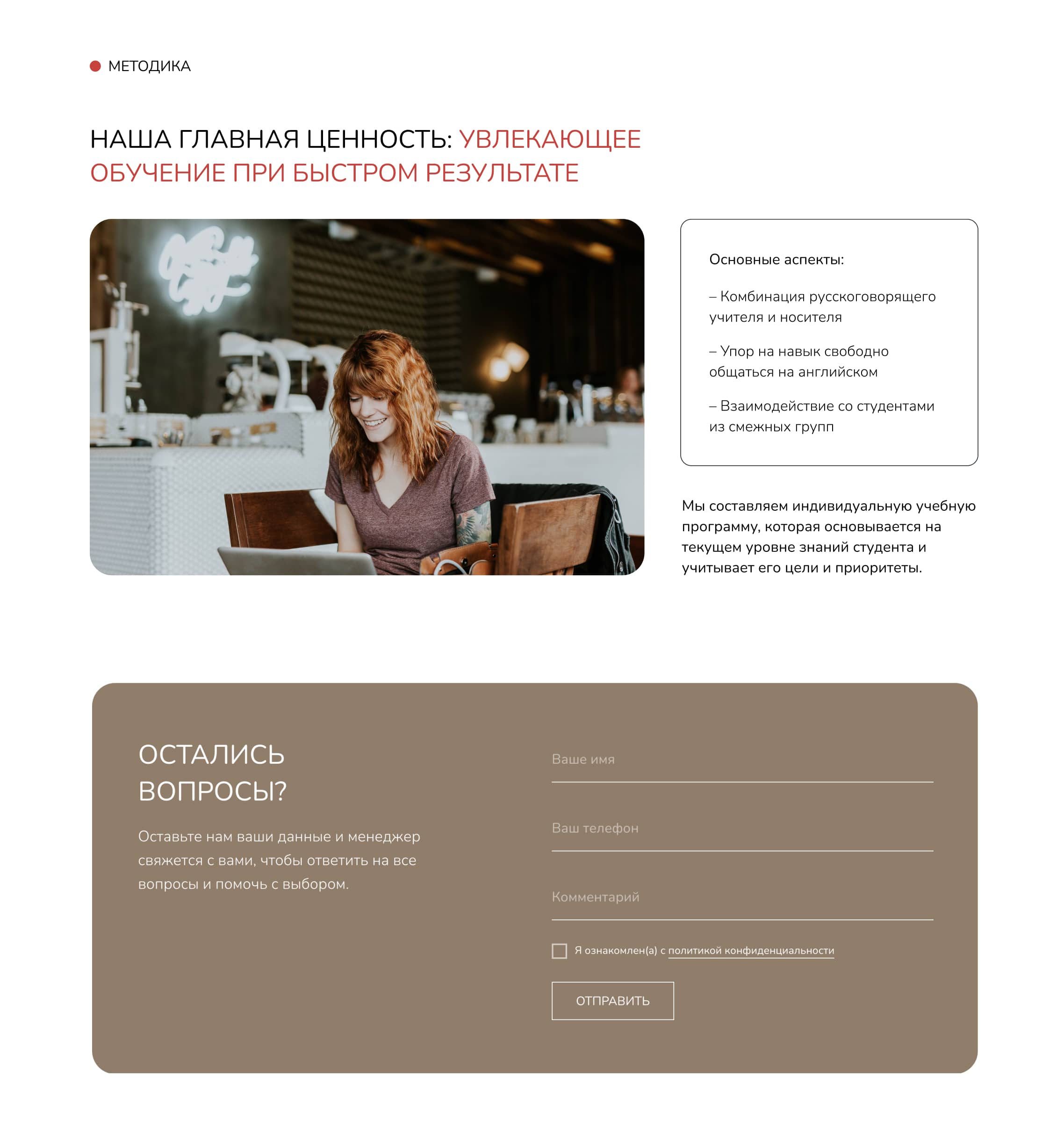 • МЕТОДИКА

НАША ГЛАВНАЯ ЦЕННОСТЬ: УВЛЕКАЮЩЕЕ ОБУЧЕНИЕ ПРИ БЫСТРОМ РЕЗУЛЬТАТЕ

Основные аспекты:

– Комбинация русскоговорящего учителя и носителя

– Упор на навык свободно общаться на английском

– Взаимодействие со студентами из смежных групп

Мы составляем индивидуальную учебную программу, которая основывается на текущем уровне знаний студента и учитывает его цели и приоритеты.

ОСТАЛИСЬ ВОПРОСЫ?

Оставьте нам ваши данные и менеджер свяжется с вами, чтобы ответить на все вопросы и помочь с выбором.

Ваше имя

Ваш телефон

Комментарий

☐ Я ознакомлен(а) с политикой конфиденциальности

ОТПРАВИТЬ